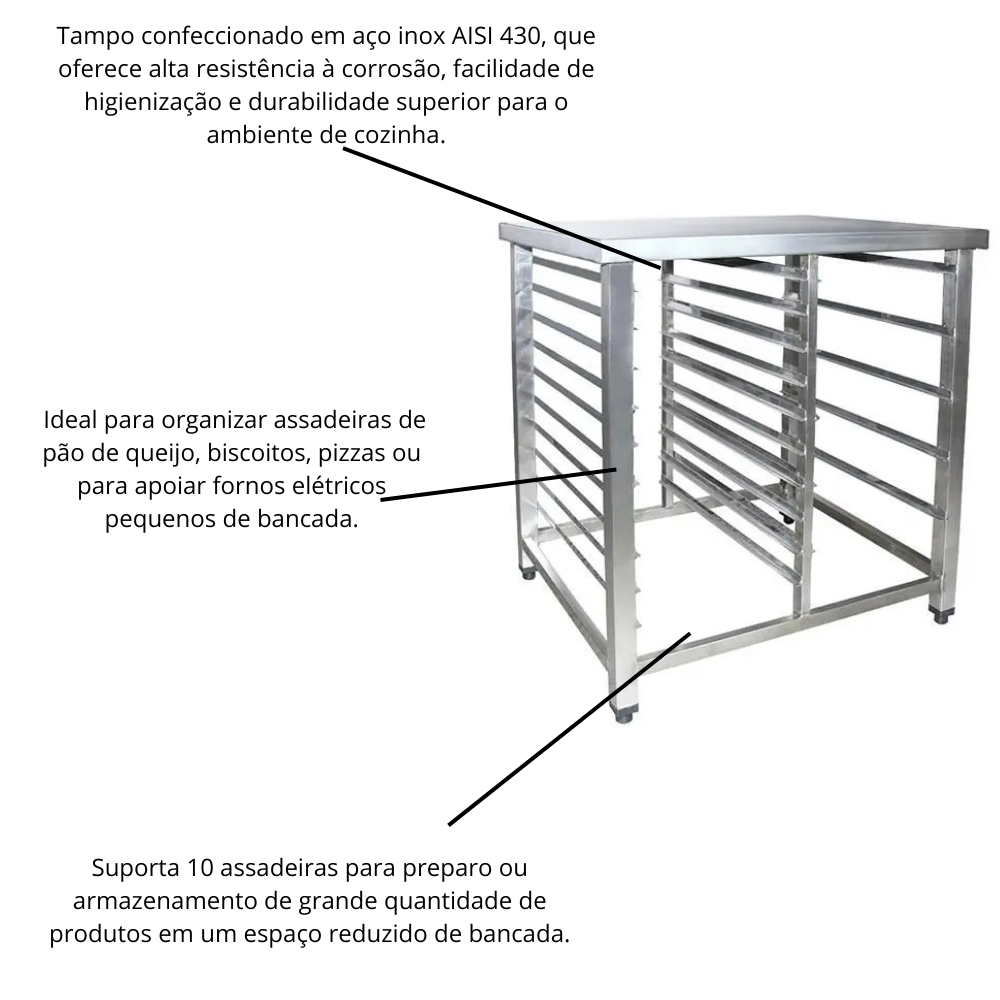 Tampo confeccionado em aço inox AISI 430, que oferece alta resistência à corrosão, facilidade de higienização e durabilidade superior para o ambiente de cozinha.

Ideal para organizar assadeiras de pão de queijo, biscoitos, pizzas ou para apoiar fornos elétricos pequenos de bancada.

Suporta 10 assadeiras para preparo ou armazenamento de grande quantidade de produtos em um espaço reduzido de bancada.